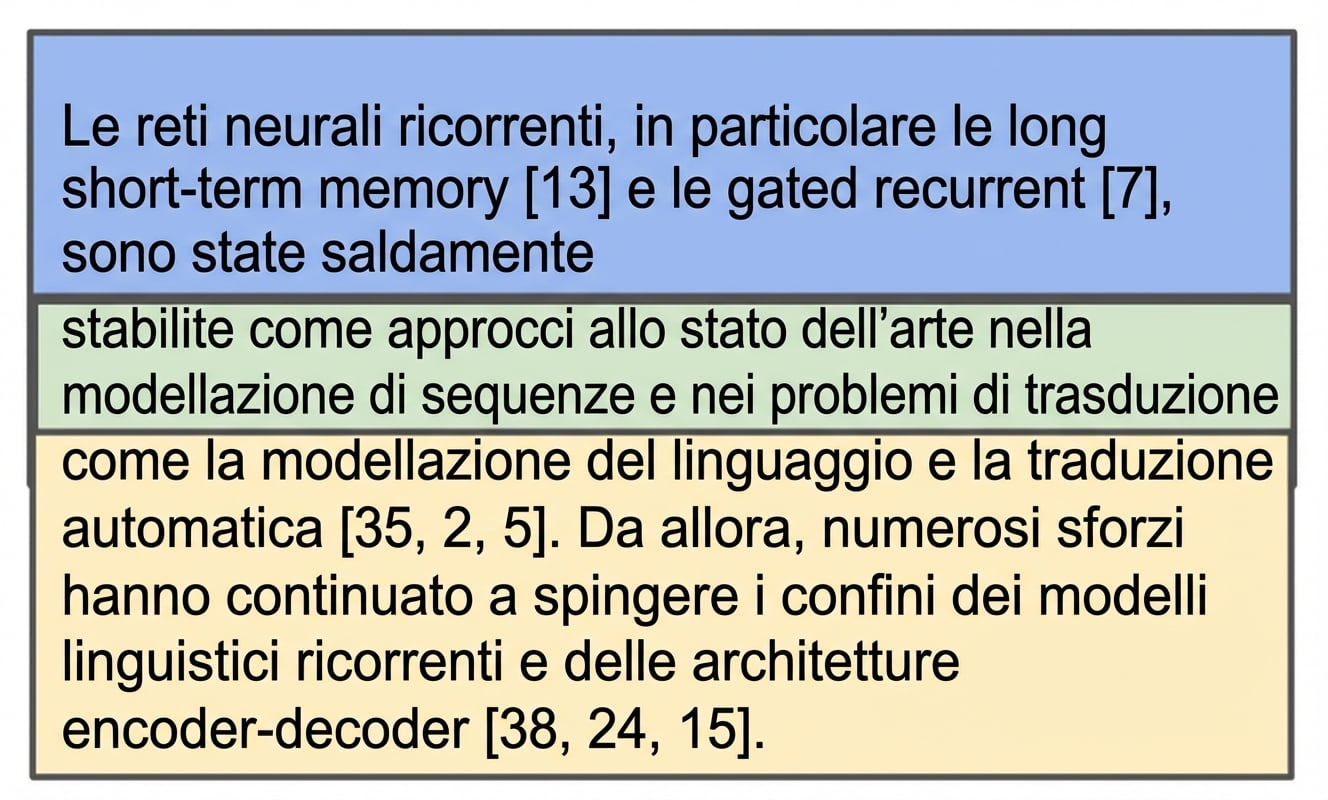 Le reti neurali ricorrenti, in particolare le long short-term memory [13] e le gated recurrent [7], sono state saldamente

stabilite come approcci allo stato dell’arte nella modellazione di sequenze e nei problemi di trasduzione

come la modellazione del linguaggio e la traduzione automatica [35, 2, 5]. Da allora, numerosi sforzi hanno continuato a spingere i confini dei modelli linguistici ricorrenti e delle architetture encoder-decoder [38, 24, 15].